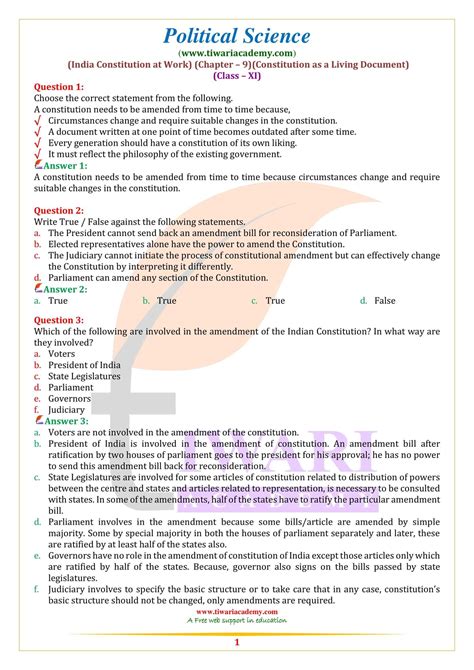 Political Science
(www.tiwariacademy.com)
(India Constitution at Work) (Chapter – 9)(Constitution as a Living Document)
(Class – XI)

Question 1:
Choose the correct statement from the following.
A constitution needs to be amended from time to time because,
√ Circumstances change and require suitable changes in the constitution.
√ A document written at one point of time becomes outdated after some time.
√ Every generation should have a constitution of its own liking.
√ It must reflect the philosophy of the existing government.
Answer 1:
A constitution needs to be amended from time to time because circumstances change and require suitable changes in the constitution.

Question 2:
Write True / False against the following statements.
a. The President cannot send back an amendment bill for reconsideration of Parliament.
b. Elected representatives alone have the power to amend the Constitution.
c. The Judiciary cannot initiate the process of constitutional amendment but can effectively change the Constitution by interpreting it differently.
d. Parliament can amend any section of the Constitution.
Answer 2:
a. True b. True c. True d. False

Question 3:
Which of the following are involved in the amendment of the Indian Constitution? In what way are they involved?
a. Voters
b. President of India
c. State Legislatures
d. Parliament
e. Governors
f. Judiciary
Answer 3:
a. Voters are not involved in the amendment of the constitution.
b. President of India is involved in the amendment of constitution. An amendment bill after ratification by two houses of parliament goes to the president for his approval; he has no power to send this amendment bill back for reconsideration.
c. State Legislatures are involved for some articles of constitution related to distribution of powers between the centre and states and articles related to representation, is necessary to be consulted with states. In some of the amendments, half of the states have to ratify the particular amendment bill.
d. Parliament involves in the amendment because some bills/article are amended by simple majority. Some by special majority in both the houses of parliament separately and later, these are ratified by at least half of the states also.
e. Governors have no role in the amendment of constitution of India except those articles only which are ratified by half of the states. Because, governor also signs on the bills passed by state legislatures.
f. Judiciary involves to specify the basic structure or to take care that in any case, constitution's basic structure should not be changed, only amendments are required.

www.tiwariacademy.com
A Free web support in education

1